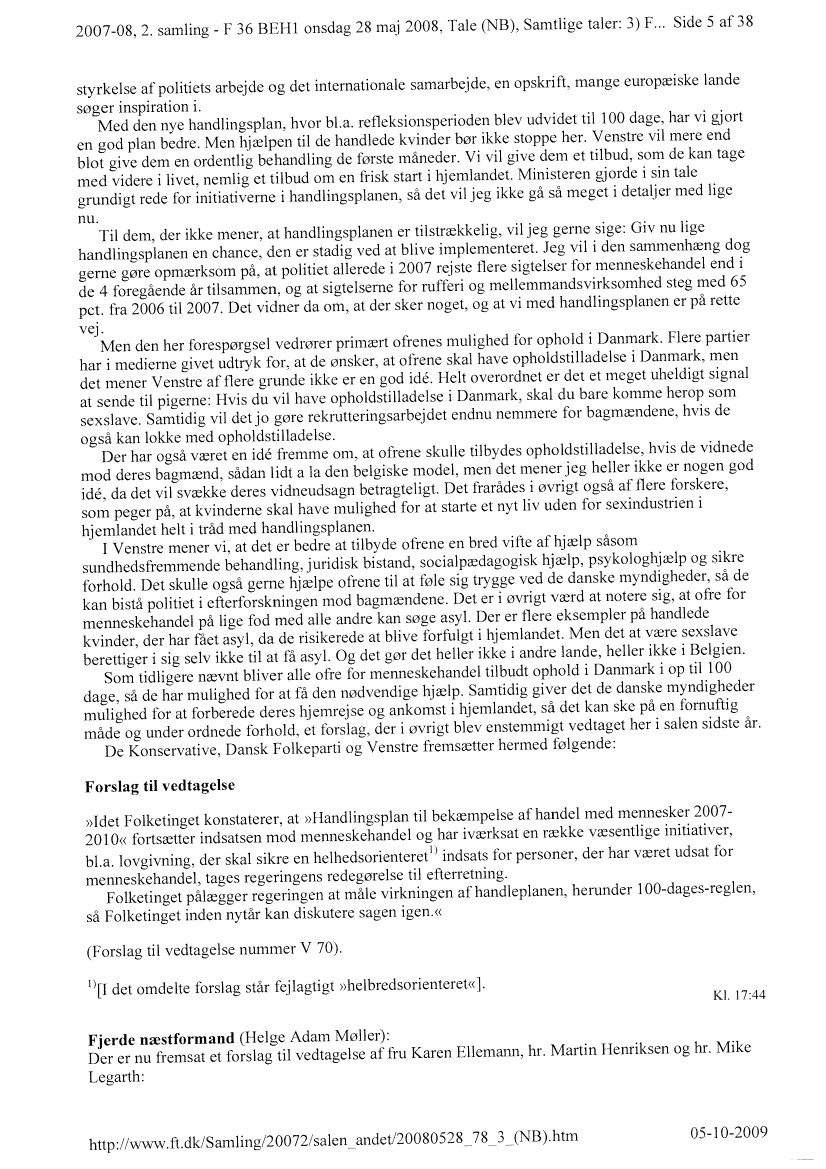 2007-08, 2. samling - F 36 BEH1 onsdag 28 maj 2008, Tale (NB), Samtlige taler: 3) F... Side 5 af 38

styrkelse af politiets arbejde og det internationale samarbejde, en opskrift, mange europæiske lande søger inspiration i.

Med den nye handlingsplan, hvor bl.a. refleksionsperioden blev udvidet til 100 dage, har vi gjort en god plan bedre. Men hjælpen til de handlede kvinder bør ikke stoppe her. Venstre vil mere end blot give dem en ordentlig behandling de første måneder. Vi vil give dem et tilbud, som de kan tage med videre i livet, nemlig et tilbud om en frisk start i hjemlandet. Ministeren gjorde i sin tale grundigt rede for initiativerne i handlingsplanen, så det vil jeg ikke gå så meget i detaljer med lige nu.

Til dem, der ikke mener, at handlingsplanen er tilstrækkelig, vil jeg gerne sige: Giv nu lige handlingsplanen en chance, den er stadig ved at blive implementeret. Jeg vil i den sammenhæng dog gerne gøre opmærksom på, at politiet allerede i 2007 rejste flere sigtelser for menneskehandel end i de 4 foregående år tilsammen, og at sigtelserne for rufferi og mellemmandsvirksomhed steg med 65 pct. fra 2006 til 2007. Det vidner da om, at der sker noget, og at vi med handlingsplanen er på rette vej.

Men den her forespørgsel vedrører primært ofrenes mulighed for ophold i Danmark. Flere partier har i medierne givet udtryk for, at de ønsker, at ofrene skal have opholdstilladelse i Danmark, men det mener Venstre af flere grunde ikke er en god idé. Helt overordnet er det et meget uheldigt signal at sende til pigerne: Hvis du vil have opholdstilladelse i Danmark, skal du bare komme herop som sexslave. Samtidig vil det jo gøre rekrutteringsarbejdet endnu nemmere for bagmændene, hvis de også kan lokke med opholdstilladelse.

Der har også været en idé fremme om, at ofrene skulle tilbydes opholdstilladelse, hvis de vidnede mod deres bagmænd, sådan lidt a la den belgiske model, men det mener jeg heller ikke er nogen god idé, da det vil svække deres vidneudsagn betragteligt. Det frarådes i øvrigt også af flere forskere, som peger på, at kvinderne skal have mulighed for at starte et nyt liv uden for sexindustrien i hjemlandet helt i tråd med handlingsplanen.

I Venstre mener vi, at det er bedre at tilbyde ofrene en bred vifte af hjælp såsom sundhedsfremmende behandling, juridisk bistand, socialpædagogisk hjælp, psykologhjælp og sikre forhold. Det skulle også gerne hjælpe ofrene til at føle sig trygge ved de danske myndigheder, så de kan bistå politiet i efterforskningen mod bagmændene. Det er i øvrigt værd at notere sig, at ofre for menneskehandel på lige fod med alle andre kan søge asyl. Der er flere eksempler på handlede kvinder, der har fået asyl, da de risikerede at blive forfulgt i hjemlandet. Men det at være sexslave berettiger i sig selv ikke til at få asyl. Og det gør det heller ikke i andre lande, heller ikke i Belgien.

Som tidligere nævnt bliver alle ofre for menneskehandel tilbudt ophold i Danmark i op til 100 dage, så de har mulighed for at få den nødvendige hjælp. Samtidig giver det de danske myndigheder mulighed for at forberede deres hjemrejse og ankomst i hjemlandet, så det kan ske på en fornuftig måde og under ordnede forhold, et forslag, der i øvrigt blev enstemmigt vedtaget her i salen sidste år.

De Konservative, Dansk Folkeparti og Venstre fremsætter hermed følgende:

Forslag til vedtagelse

»Idet Folketinget konstaterer, at »Handlingsplan til bekæmpelse af handel med mennesker 2007-2010« fortsætter indsatsen mod menneskehandel og har iværksat en række væsentlige initiativer, bl.a. lovgivning, der skal sikre en helhedsorienteret$^{1)}$ indsats for personer, der har været udsat for menneskehandel, tages regeringens redegørelse til efterretning.

Folketinget pålægger regeringen at måle virkningen af handleplanen, herunder 100-dages-reglen, så Folketinget inden nytår kan diskutere sagen igen.«

(Forslag til vedtagelse nummer V 70).

$^{1)}$[I det omdelte forslag står fejlagtigt »helbredsorienteret«].

Kl. 17:44

Fjerde næstformand (Helge Adam Møller):
Der er nu fremsat et forslag til vedtagelse af fru Karen Ellemann, hr. Martin Henriksen og hr. Mike Legarth:

http://www.ft.dk/Samling/20072/salen_andet/20080528_78_3_(NB).htm 05-10-2009